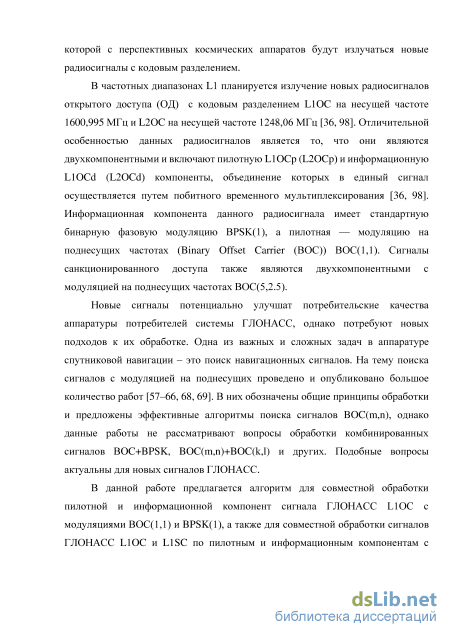 которой с перспективных космических аппаратов будут излучаться новые радиосигналы с кодовым разделением.

В частотных диапазонах L1 планируется излучение новых радиосигналов открытого доступа (ОД) с кодовым разделением L1OC на несущей частоте 1600,995 МГц и L2OC на несущей частоте 1248,06 МГц [36, 98]. Отличительной особенностью данных радиосигналов является то, что они являются двухкомпонентными и включают пилотную L1OCp (L2OCp) и информационную L1OCd (L2OCd) компоненты, объединение которых в единый сигнал осуществляется путем побитного временного мультиплексирования [36, 98]. Информационная компонента данного радиосигнала имеет стандартную бинарную фазовую модуляцию BPSK(1), а пилотная — модуляцию на поднесущих частотах (Binary Offset Carrier (BOC)) BOC(1,1). Сигналы санкционированного доступа также являются двухкомпонентными с модуляцией на поднесущих частотах BOC(5,2.5).

Новые сигналы потенциально улучшат потребительские качества аппаратуры потребителей системы ГЛОНАСС, однако потребуют новых подходов к их обработке. Одна из важных и сложных задач в аппаратуре спутниковой навигации – это поиск навигационных сигналов. На тему поиска сигналов с модуляцией на поднесущих проведено и опубликовано большое количество работ [57–66, 68, 69]. В них обозначены общие принципы обработки и предложены эффективные алгоритмы поиска сигналов BOC(m,n), однако данные работы не рассматривают вопросы обработки комбинированных сигналов BOC+BPSK, BOC(m,n)+BOC(k,l) и других. Подобные вопросы актуальны для новых сигналов ГЛОНАСС.

В данной работе предлагается алгоритм для совместной обработки пилотной и информационной компонент сигнала ГЛОНАСС L1OC с модуляциями BOC(1,1) и BPSK(1), а также для совместной обработки сигналов ГЛОНАСС L1OC и L1SC по пилотным и информационным компонентам с

dsLib.net
библиотека диссертаций